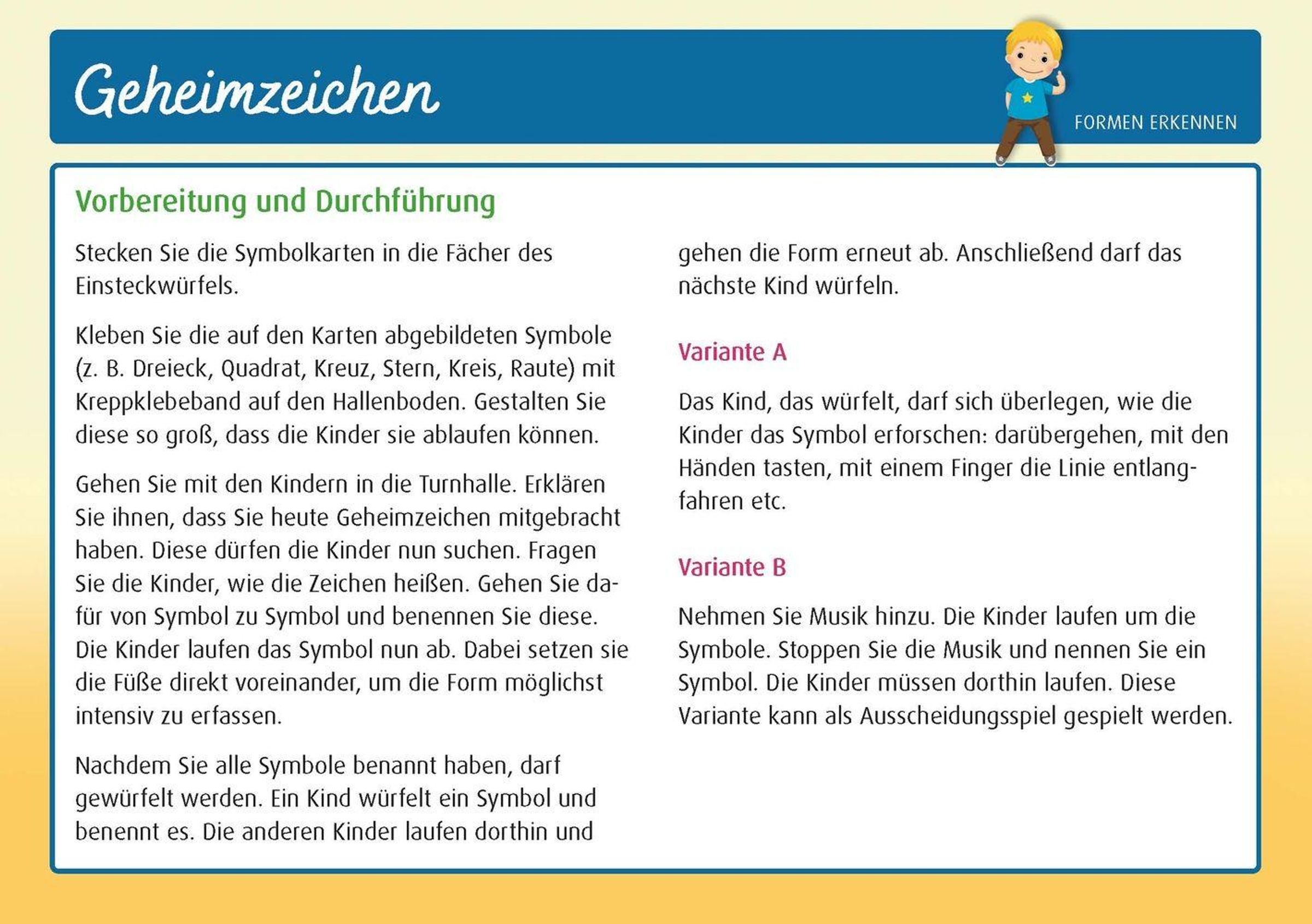 Geheimzeichen

FORMEN ERKENNEN

Vorbereitung und Durchführung

Stecken Sie die Symbolkarten in die Fächer des Einsteckwürfels.

Kleben Sie die auf den Karten abgebildeten Symbole (z. B. Dreieck, Quadrat, Kreuz, Stern, Kreis, Raute) mit Kreppklebeband auf den Hallenboden. Gestalten Sie diese so groß, dass die Kinder sie ablaufen können.

Gehen Sie mit den Kindern in die Turnhalle. Erklären Sie ihnen, dass Sie heute Geheimzeichen mitgebracht haben. Diese dürfen die Kinder nun suchen. Fragen Sie die Kinder, wie die Zeichen heißen. Gehen Sie dafür von Symbol zu Symbol und benennen Sie diese. Die Kinder laufen das Symbol nun ab. Dabei setzen sie die Füße direkt voreinander, um die Form möglichst intensiv zu erfassen.

Nachdem Sie alle Symbole benannt haben, darf gewürfelt werden. Ein Kind würfelt ein Symbol und benennt es. Die anderen Kinder laufen dorthin und gehen die Form erneut ab. Anschließend darf das nächste Kind würfeln.

Variante A

Das Kind, das würfelt, darf sich überlegen, wie die Kinder das Symbol erforschen: darübergehen, mit den Händen tasten, mit einem Finger die Linie entlangfahren etc.

Variante B

Nehmen Sie Musik hinzu. Die Kinder laufen um die Symbole. Stoppen Sie die Musik und nennen Sie ein Symbol. Die Kinder müssen dorthin laufen. Diese Variante kann als Ausscheidungsspiel gespielt werden.